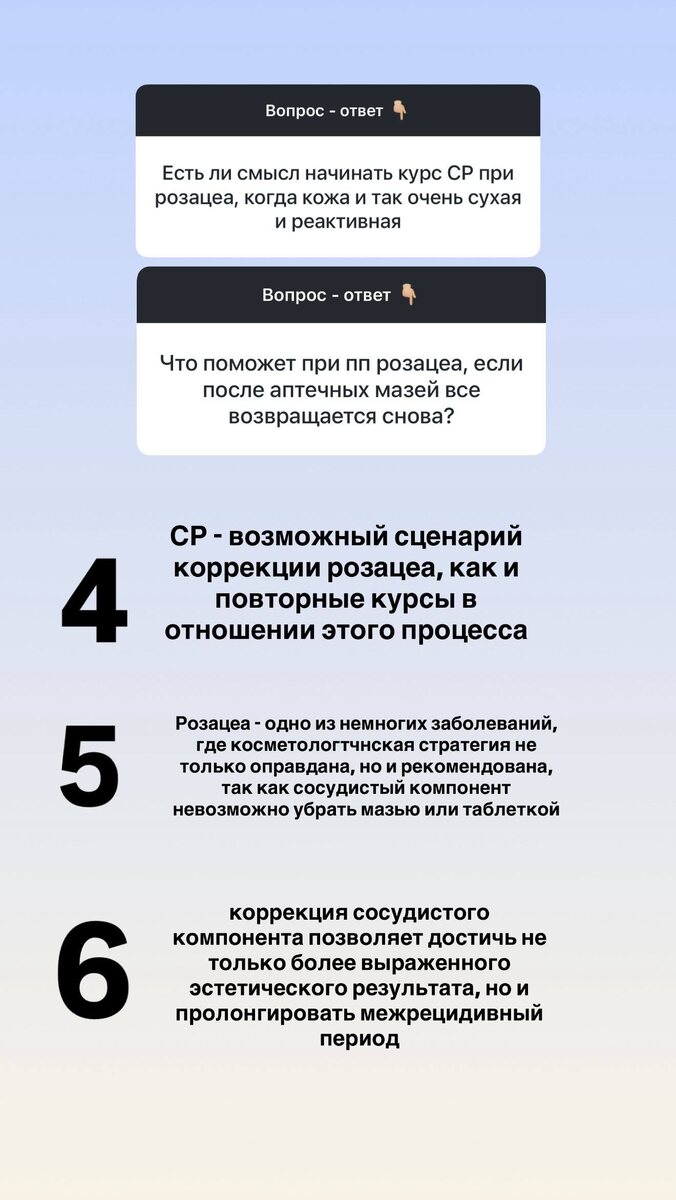 Вопрос - ответ 👇

Есть ли смысл начинать курс СР при розацеа, когда кожа и так очень сухая и реактивная

Вопрос - ответ 👇

Что поможет при пп розацеа, если после аптечных мазей все возвращается снова?

4

СР - возможный сценарий коррекции розацеа, как и повторные курсы в отношении этого процесса

5

Розацеа - одно из немногих заболеваний, где косметологтчнская стратегия не только оправдана, но и рекомендована, так как сосудистый компонент невозможно убрать мазью или таблеткой

6

коррекция сосудистого компонента позволяет достичь не только более выраженного эстетического результата, но и пролонгировать межрецидивный период